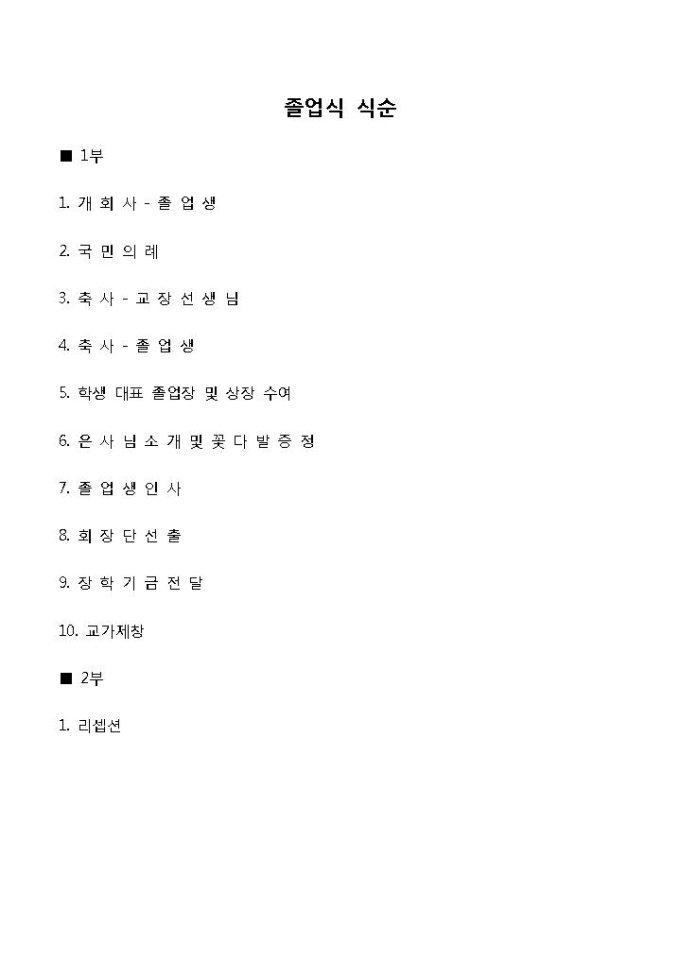 졸업식 식순

■ 1부

1. 개 회 사 - 졸 업 생

2. 국 민 의 례

3. 축 사 - 교 장 선 생 님

4. 축 사 - 졸 업 생

5. 학생 대표 졸업장 및 상장 수여

6. 은 사 님 소 개 및 꽃 다 발 증 정

7. 졸 업 생 인 사

8. 회 장 단 선 출

9. 장 학 기 금 전 달

10. 교가제창

■ 2부

1. 리셉션